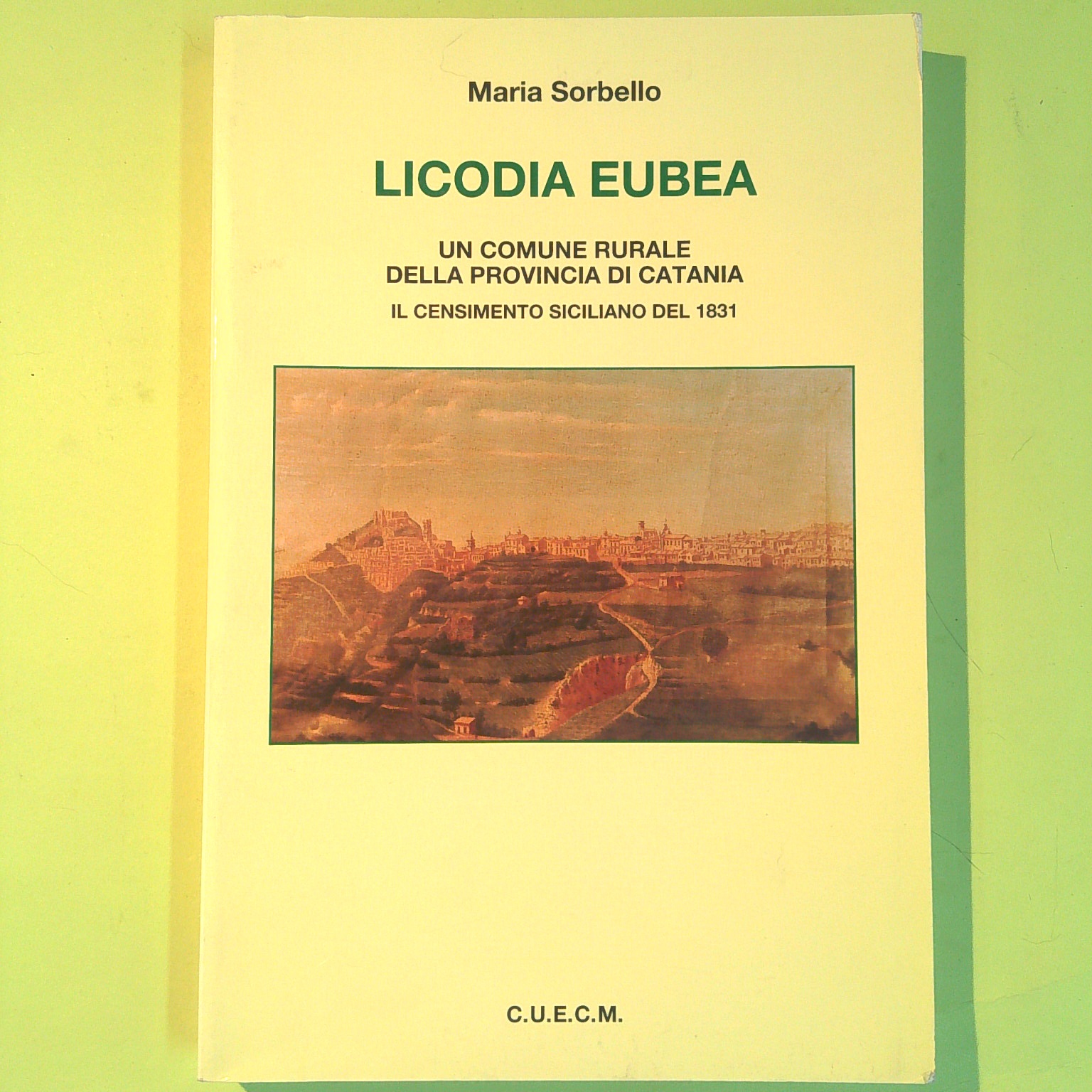 Maria Sorbello

LICODIA EUBEA

UN COMUNE RURALE
DELLA PROVINCIA DI CATANIA

IL CENSIMENTO SICILIANO DEL 1831

C.U.E.C.M.